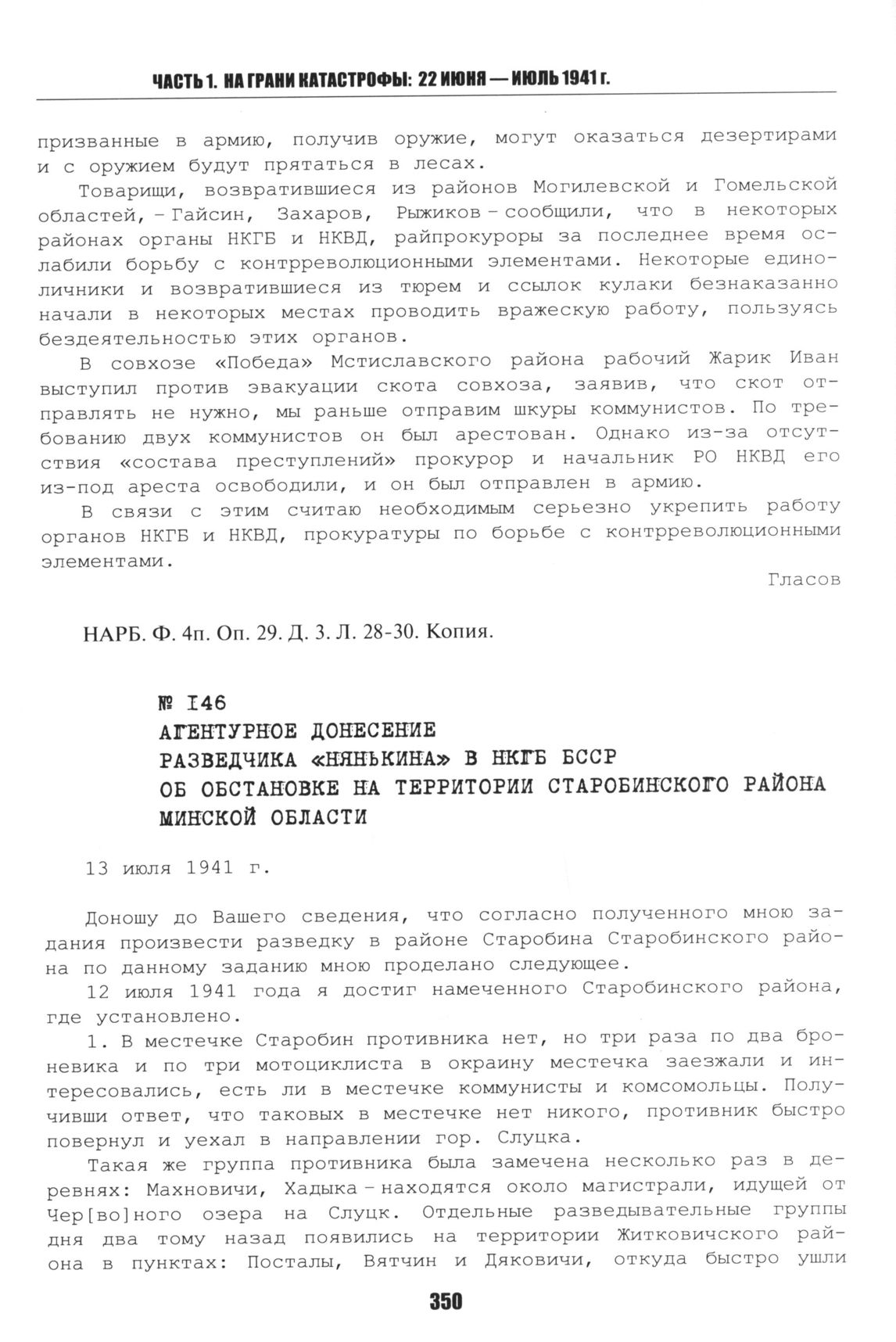 ЧАСТЬ 1. НА ГРАНИ КАТАСТРОФЫ: 22 ИЮНЯ — ИЮЛЬ 1941 г.

призванные в армию, получив оружие, могут оказаться дезертирами и с оружием будут прятаться в лесах.

Товарищи, возвратившиеся из районов Могилевской и Гомельской областей, – Гайсин, Захаров, Рыжиков – сообщили, что в некоторых районах органы НКГБ и НКВД, райпрокуроры за последнее время ослабили борьбу с контрреволюционными элементами. Некоторые единоличники и возвратившиеся из тюрем и ссылок кулаки безнаказанно начали в некоторых местах проводить вражескую работу, пользуясь бездеятельностью этих органов.

В совхозе «Победа» Мстиславского района рабочий Жарик Иван выступил против эвакуации скота совхоза, заявив, что скот отправлять не нужно, мы раньше отправим шкуры коммунистов. По требованию двух коммунистов он был арестован. Однако из-за отсутствия «состава преступлений» прокурор и начальник РО НКВД его из-под ареста освободили, и он был отправлен в армию.

В связи с этим считаю необходимым серьезно укрепить работу органов НКГБ и НКВД, прокуратуры по борьбе с контрреволюционными элементами.

Гласов

НАРБ. Ф. 4п. Оп. 29. Д. 3. Л. 28-30. Копия.

№ 146
АГЕНТУРНОЕ ДОНЕСЕНИЕ
РАЗВЕДЧИКА «НЯНЬКИНА» В НКГБ БССР
ОБ ОБСТАНОВКЕ НА ТЕРРИТОРИИ СТАРОБИНСКОГО РАЙОНА
МИНСКОЙ ОБЛАСТИ

13 июля 1941 г.

Доношу до Вашего сведения, что согласно полученного мною задания произвести разведку в районе Старобина Старобинского района по данному заданию мною проделано следующее.

12 июля 1941 года я достиг намеченного Старобинского района, где установлено.

1. В местечке Старобин противника нет, но три раза по два броневика и по три мотоциклиста в окраину местечка заезжали и интересовались, есть ли в местечке коммунисты и комсомольцы. Получивши ответ, что таковых в местечке нет никого, противник быстро повернул и уехал в направлении гор. Слуцка.

Такая же группа противника была замечена несколько раз в деревнях: Махновичи, Хадыка – находятся около магистрали, идущей от Чер[во]ного озера на Слуцк. Отдельные разведывательные группы дня два тому назад появились на территории Житковичского района в пунктах: Посталы, Вятчин и Дяковичи, откуда быстро ушли

350